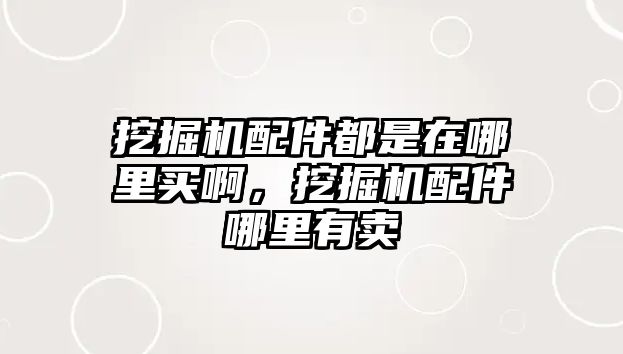 挖掘机配件都是在哪里买啊，挖掘机配件哪里有卖